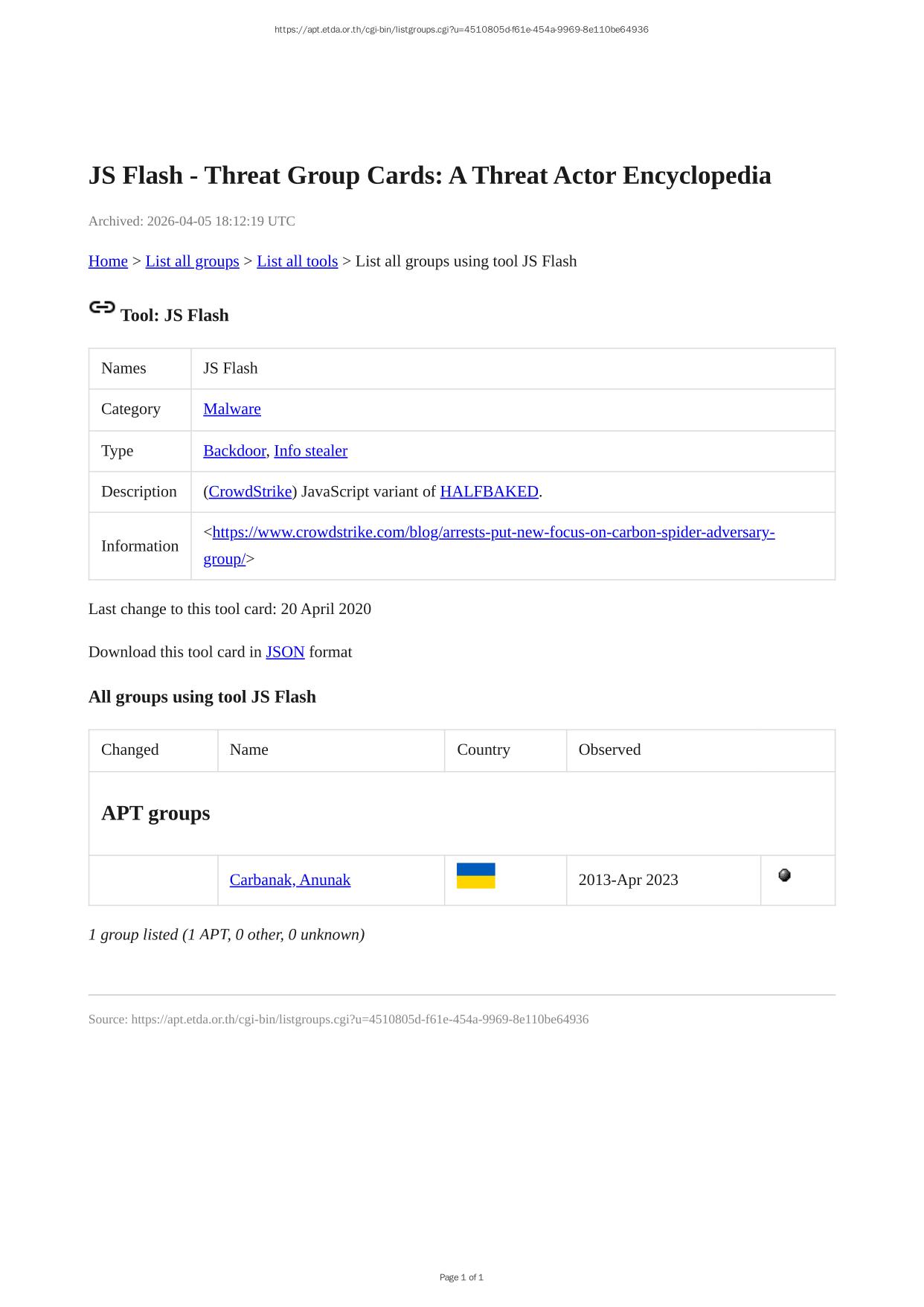 https://apt.etda.or.th/cgi-bin/listgroups.cgi?u=4510805d-f61e-454a-9969-8e110be64936

JS Flash - Threat Group Cards: A Threat Actor Encyclopedia

Archived: 2026-04-05 18:12:19 UTC

Home > List all groups > List all tools > List all groups using tool JS Flash

Tool: JS Flash

| Names | JS Flash |
|---|---|
| Category | Malware |
| Type | Backdoor, Info stealer |
| Description | (CrowdStrike) JavaScript variant of HALFBAKED. |
| Information | <https://www.crowdstrike.com/blog/arrests-put-new-focus-on-carbon-spider-adversary-group/> |

Last change to this tool card: 20 April 2020

Download this tool card in JSON format

All groups using tool JS Flash

| Changed | Name | Country | Observed | |
|---|---|---|---|---|
| APT groups | | | | |
| | Carbanak, Anunak | | 2013-Apr 2023 | |

1 group listed (1 APT, 0 other, 0 unknown)

Source: https://apt.etda.or.th/cgi-bin/listgroups.cgi?u=4510805d-f61e-454a-9969-8e110be64936

Page 1 of 1